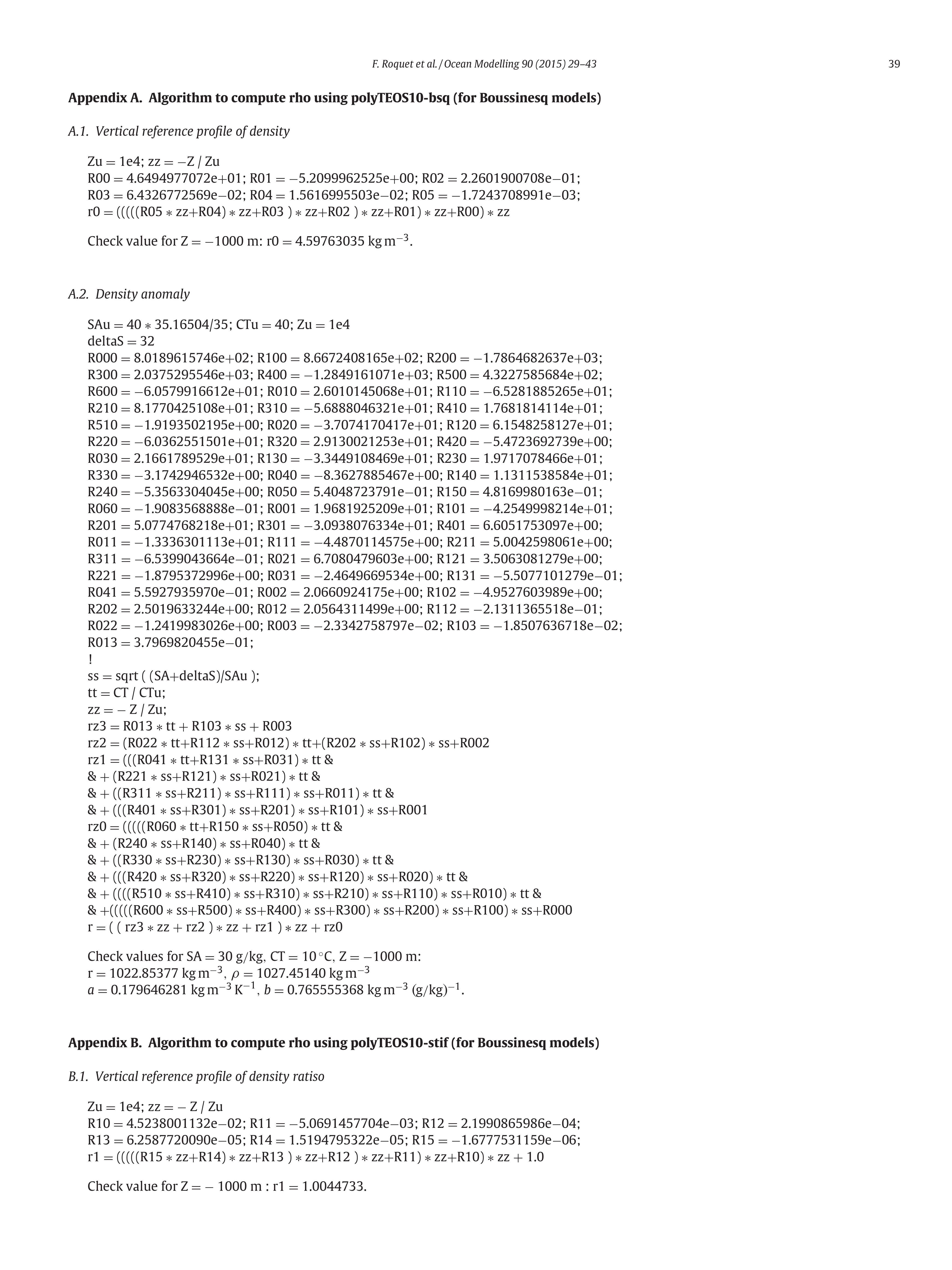 F. Roquet et al. / Ocean Modelling 90 (2015) 29–43 39

**Appendix A. Algorithm to compute rho using polyTEOS10-bsq (for Boussinesq models)**

*A.1. Vertical reference profile of density*

Zu = 1e4; zz = −Z / Zu
R00 = 4.6494977072e+01; R01 = −5.2099962525e+00; R02 = 2.2601900708e−01;
R03 = 6.4326772569e−02; R04 = 1.5616995503e−02; R05 = −1.7243708991e−03;
r0 = (((((R05 ∗ zz+R04) ∗ zz+R03 ) ∗ zz+R02 ) ∗ zz+R01) ∗ zz+R00) ∗ zz

Check value for Z = −1000 m: r0 = 4.59763035 kg m$^{-3}$.

*A.2. Density anomaly*

SAu = 40 ∗ 35.16504/35; CTu = 40; Zu = 1e4
deltaS = 32
R000 = 8.0189615746e+02; R100 = 8.6672408165e+02; R200 = −1.7864682637e+03;
R300 = 2.0375295546e+03; R400 = −1.2849161071e+03; R500 = 4.3227585684e+02;
R600 = −6.0579916612e+01; R010 = 2.6010145068e+01; R110 = −6.5281885265e+01;
R210 = 8.1770425108e+01; R310 = −5.6888046321e+01; R410 = 1.7681814114e+01;
R510 = −1.9193502195e+00; R020 = −3.7074170417e+01; R120 = 6.1548258127e+01;
R220 = −6.0362551501e+01; R320 = 2.9130021253e+01; R420 = −5.4723692739e+00;
R030 = 2.1661789529e+01; R130 = −3.3449108469e+01; R230 = 1.9717078466e+01;
R330 = −3.1742946532e+00; R040 = −8.3627885467e+00; R140 = 1.1311538584e+01;
R240 = −5.3563304045e+00; R050 = 5.4048723791e−01; R150 = 4.8169980163e−01;
R060 = −1.9083568888e−01; R001 = 1.9681925209e+01; R101 = −4.2549998214e+01;
R201 = 5.0774768218e+01; R301 = −3.0938076334e+01; R401 = 6.6051753097e+00;
R011 = −1.3336301113e+01; R111 = −4.4870114575e+00; R211 = 5.0042598061e+00;
R311 = −6.5399043664e−01; R021 = 6.7080479603e+00; R121 = 3.5063081279e+00;
R221 = −1.8795372996e+00; R031 = −2.4649669534e+00; R131 = −5.5077101279e−01;
R041 = 5.5927935970e−01; R002 = 2.0660924175e+00; R102 = −4.9527603989e+00;
R202 = 2.5019633244e+00; R012 = 2.0564311499e+00; R112 = −2.1311365518e−01;
R022 = −1.2419983026e+00; R003 = −2.3342758797e−02; R103 = −1.8507636718e−02;
R013 = 3.7969820455e−01;
!
ss = sqrt ( (SA+deltaS)/SAu );
tt = CT / CTu;
zz = − Z / Zu;
rz3 = R013 ∗ tt + R103 ∗ ss + R003
rz2 = (R022 ∗ tt+R112 ∗ ss+R012) ∗ tt+(R202 ∗ ss+R102) ∗ ss+R002
rz1 = (((R041 ∗ tt+R131 ∗ ss+R031) ∗ tt &
& + (R221 ∗ ss+R121) ∗ ss+R021) ∗ tt &
& + ((R311 ∗ ss+R211) ∗ ss+R111) ∗ ss+R011) ∗ tt &
& + (((R401 ∗ ss+R301) ∗ ss+R201) ∗ ss+R101) ∗ ss+R001
rz0 = (((((R060 ∗ tt+R150 ∗ ss+R050) ∗ tt &
& + (R240 ∗ ss+R140) ∗ ss+R040) ∗ tt &
& + ((R330 ∗ ss+R230) ∗ ss+R130) ∗ ss+R030) ∗ tt &
& + (((R420 ∗ ss+R320) ∗ ss+R220) ∗ ss+R120) ∗ ss+R020) ∗ tt &
& + ((((R510 ∗ ss+R410) ∗ ss+R310) ∗ ss+R210) ∗ ss+R110) ∗ ss+R010) ∗ tt &
& +(((((R600 ∗ ss+R500) ∗ ss+R400) ∗ ss+R300) ∗ ss+R200) ∗ ss+R100) ∗ ss+R000
r = ( ( rz3 ∗ zz + rz2 ) ∗ zz + rz1 ) ∗ zz + rz0

Check values for SA = 30 g/kg, CT = 10 °C, Z = −1000 m:
r = 1022.85377 kg m$^{-3}$, $\rho$ = 1027.45140 kg m$^{-3}$
$a$ = 0.179646281 kg m$^{-3}$ K$^{-1}$, $b$ = 0.765555368 kg m$^{-3}$ (g/kg)$^{-1}$.

**Appendix B. Algorithm to compute rho using polyTEOS10-stif (for Boussinesq models)**

*B.1. Vertical reference profile of density ratiso*

Zu = 1e4; zz = − Z / Zu
R10 = 4.5238001132e−02; R11 = −5.0691457704e−03; R12 = 2.1990865986e−04;
R13 = 6.2587720090e−05; R14 = 1.5194795322e−05; R15 = −1.6777531159e−06;
r1 = (((((R15 ∗ zz+R14) ∗ zz+R13 ) ∗ zz+R12 ) ∗ zz+R11) ∗ zz+R10) ∗ zz + 1.0

Check value for Z = − 1000 m : r1 = 1.0044733.